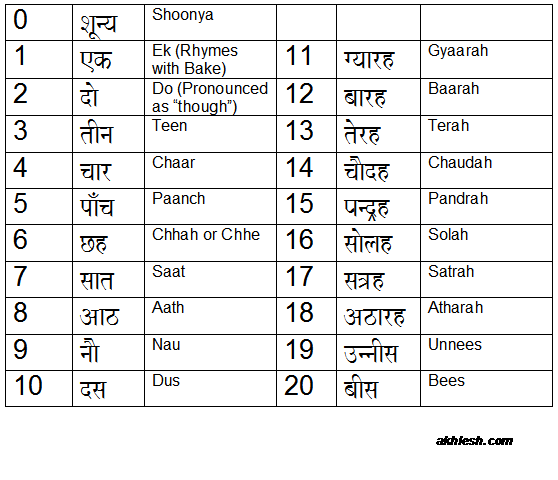 | 0 | शून्य | Shoonya | | | |
|---|---|---|---|---|---|
| 1 | एक | Ek (Rhymes with Bake) | 11 | ग्यारह | Gyaarah |
| 2 | दो | Do (Pronounced as “though”) | 12 | बारह | Baarah |
| 3 | तीन | Teen | 13 | तेरह | Terah |
| 4 | चार | Chaar | 14 | चौदह | Chaudah |
| 5 | पाँच | Paanch | 15 | पन्द्रह | Pandrah |
| 6 | छह | Chhah or Chhe | 16 | सोलह | Solah |
| 7 | सात | Saat | 17 | सत्रह | Satrah |
| 8 | आठ | Aath | 18 | अठारह | Atharah |
| 9 | नौ | Nau | 19 | उन्नीस | Unnees |
| 10 | दस | Dus | 20 | बीस | Bees |

akhlesh.com